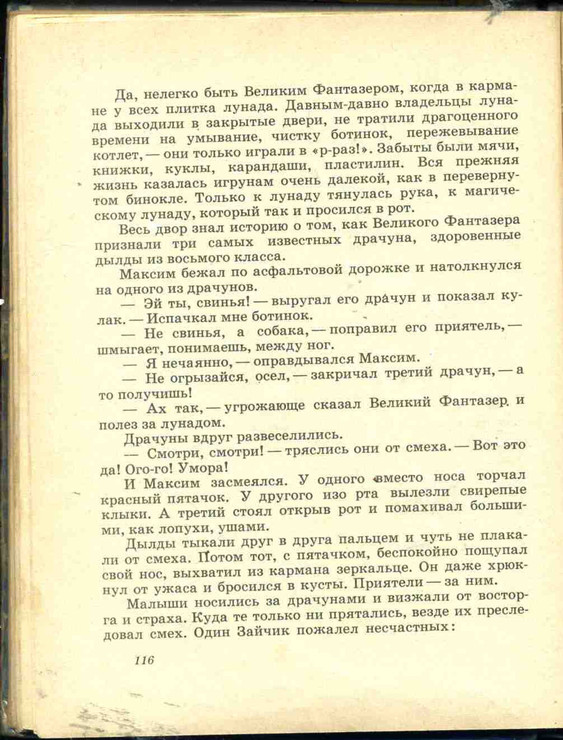 Да, нелегко быть Великим Фантазером, когда в кармане у всех плитка лунада. Давным-давно владельцы лунада выходили в закрытые двери, не тратили драгоценного времени на умывание, чистку ботинок, пережевывание котлет, — они только играли в «р-раз!». Забыты были мячи, книжки, куклы, карандаши, пластилин. Вся прежняя жизнь казалась игрунам очень далекой, как в перевернутом бинокле. Только к лунаду тянулась рука, к магическому лунаду, который так и просился в рот.

Весь двор знал историю о том, как Великого Фантазера признали три самых известных драчуна, здоровенные дылды из восьмого класса.

Максим бежал по асфальтовой дорожке и натолкнулся на одного из драчунов.

— Эй ты, свинья! — выругал его драчун и показал кулак. — Испачкал мне ботинок.

— Не свинья, а собака, — поправил его приятель, — шмыгает, понимаешь, между ног.

— Я нечаянно, — оправдывался Максим.

— Не огрызайся, осел, — закричал третий драчун, — а то получишь!

— Ах так, — угрожающе сказал Великий Фантазер и полез за лунадом.

Драчуны вдруг развеселились.

— Смотри, смотри! — тряслись они от смеха. — Вот это да! Ого-го! Умора!

И Максим засмеялся. У одного вместо носа торчал красный пятачок. У другого изо рта вылезли свирепые клыки. А третий стоял открыв рот и помахивал большими, как лопухи, ушами.

Дылды тыкали друг в друга пальцем и чуть не плакали от смеха. Потом тот, с пятачком, беспокойно пощупал свой нос, выхватил из кармана зеркальце. Он даже хрюкнул от ужаса и бросился в кусты. Приятели — за ним.

Малыши носились за драчунами и визжали от восторга и страха. Куда те только ни прятались, везде их преследовал смех. Один Зайчик пожалел несчастных:

116